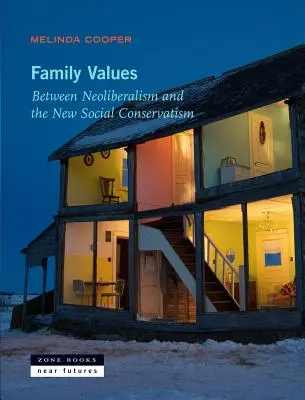 MELINDA COOPER

Family Values

Between Neoliberalism and the New Social Conservatism

ZONE BOOKS
near futures